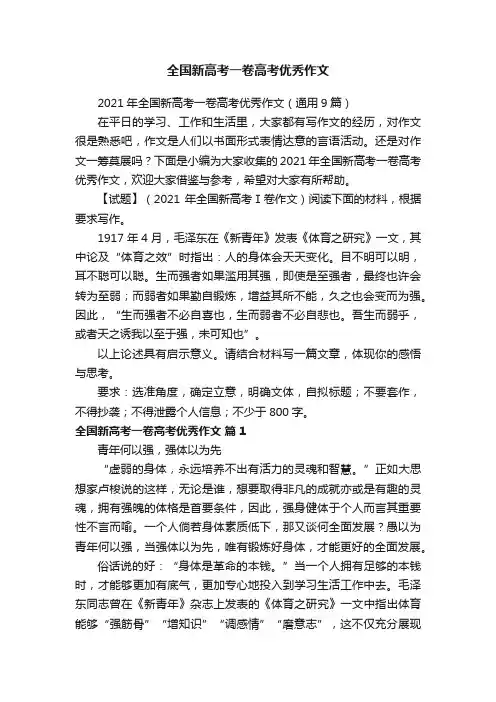 全国新高考一卷高考优秀作文

2021 年全国新高考一卷高考优秀作文（通用 9 篇）

在平日的学习、工作和生活里，大家都有写作文的经历，对作文很是熟悉吧，作文是人们以书面形式表情达意的言语活动。还是对作文一筹莫展吗？下面是小编为大家收集的 2021 年全国新高考一卷高考优秀作文，欢迎大家借鉴与参考，希望对大家有所帮助。

【试题】（2021 年全国新高考 I 卷作文）阅读下面的材料，根据要求写作。

1917 年 4 月，毛泽东在《新青年》发表《体育之研究》一文，其中论及“体育之效”时指出：人的身体会天天变化。目不明可以明，耳不聪可以聪。生而强者如果滥用其强，即使是至强者，最终也许会转为至弱；而弱者如果勤自锻炼，增益其所不能，久之也会变而为强。因此，“生而强者不必自喜也，生而弱者不必自悲也。吾生而弱乎，或者天之诱我以至于强，未可知也”。

以上论述具有启示意义。请结合材料写一篇文章，体现你的感悟与思考。

要求：选准角度，确定立意，明确文体，自拟标题；不要套作，不得抄袭；不得泄露个人信息；不少于 800 字。

全国新高考一卷高考优秀作文 篇 1

青年何以强，强体以为先

“虚弱的身体，永远培养不出有活力的灵魂和智慧。”正如大思想家卢梭说的这样，无论是谁，想要取得非凡的成就亦或是有趣的灵魂，拥有强魄的体格是首要条件，因此，强身健体于个人而言其重要性不言而喻。一个人倘若身体素质低下，那又谈何全面发展？愚以为青年何以强，当强体以为先，唯有锻炼好身体，才能更好的全面发展。

俗话说的好：“身体是革命的本钱。”当一个人拥有足够的本钱时，才能够更加有底气，更加专心地投入到学习生活工作中去。毛泽东同志曾在《新青年》杂志上发表的《体育之研究》一文中指出体育能够“强筋骨”“增知识”“调感情”“磨意志”，这不仅充分展现